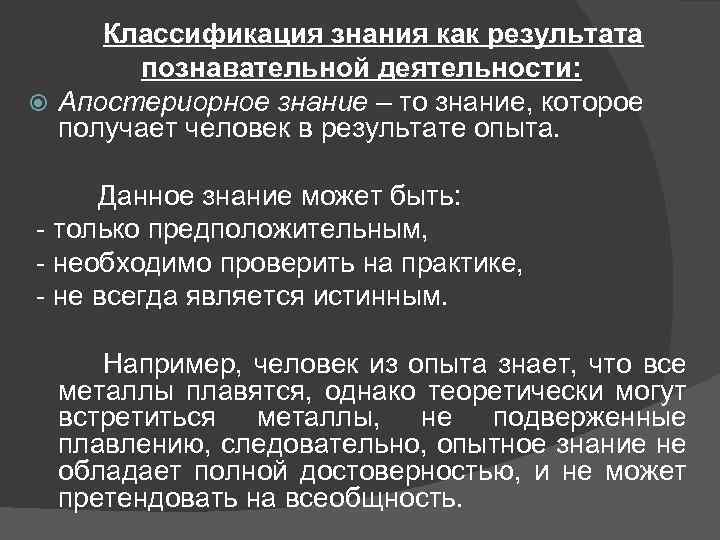 Классификация знания как результата познавательной деятельности:

Апостериорное знание – то знание, которое получает человек в результате опыта.

Данное знание может быть:
- только предположительным,
- необходимо проверить на практике,
- не всегда является истинным.

Например, человек из опыта знает, что все металлы плавятся, однако теоретически могут встретиться металлы, не подверженные плавлению, следовательно, опытное знание не обладает полной достоверностью, и не может претендовать на всеобщность.